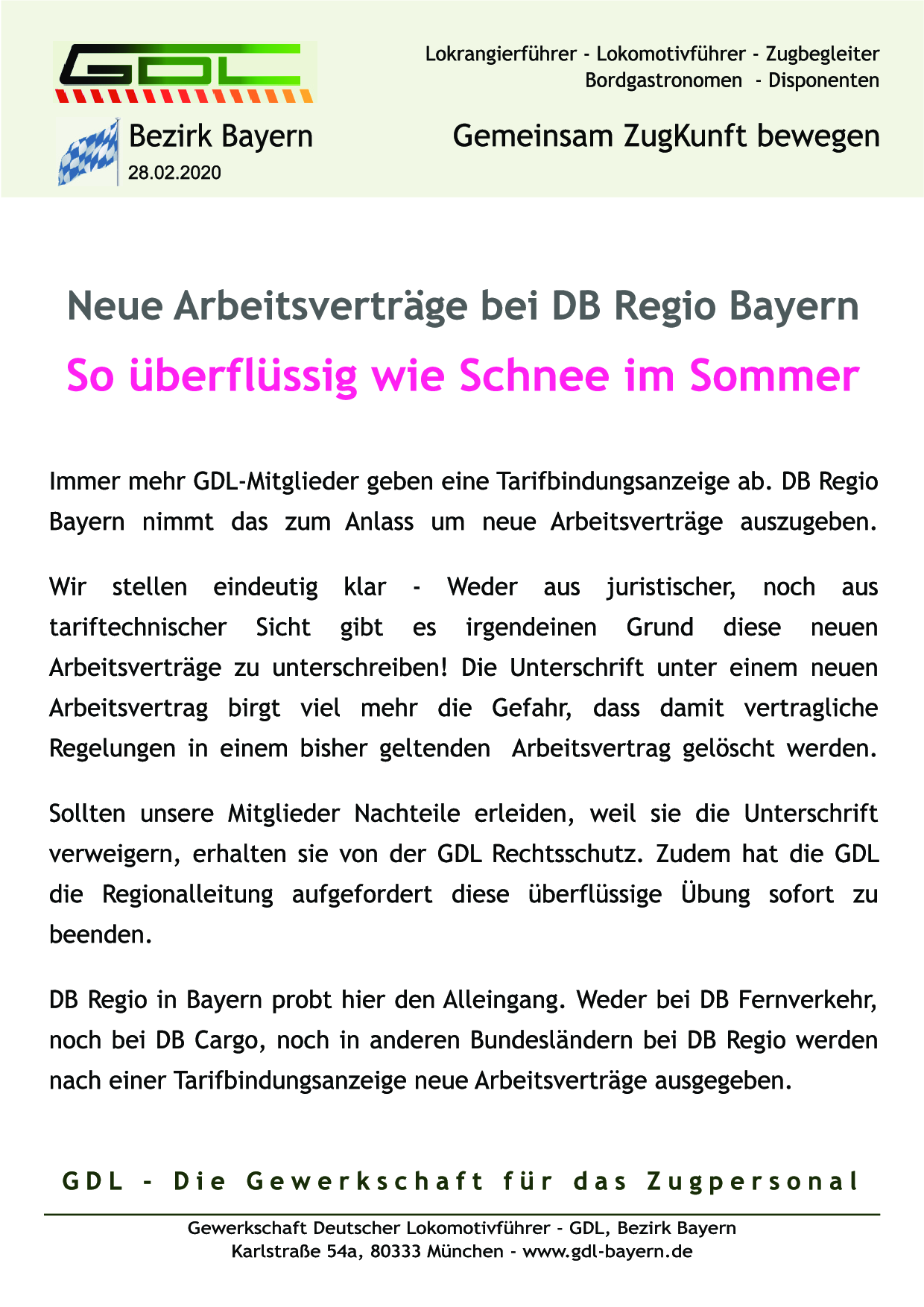 GDL

Lokrangierführer - Lokomotivführer - Zugbegleiter
Bordgastronomen - Disponenten

Bezirk Bayern
28.02.2020

Gemeinsam ZugKunft bewegen

Neue Arbeitsverträge bei DB Regio Bayern

So überflüssig wie Schnee im Sommer

Immer mehr GDL-Mitglieder geben eine Tarifbindungsanzeige ab. DB Regio Bayern nimmt das zum Anlass um neue Arbeitsverträge auszugeben.

Wir stellen eindeutig klar - Weder aus juristischer, noch aus tariftechnischer Sicht gibt es irgendeinen Grund diese neuen Arbeitsverträge zu unterschreiben! Die Unterschrift unter einem neuen Arbeitsvertrag birgt viel mehr die Gefahr, dass damit vertragliche Regelungen in einem bisher geltenden Arbeitsvertrag gelöscht werden.

Sollten unsere Mitglieder Nachteile erleiden, weil sie die Unterschrift verweigern, erhalten sie von der GDL Rechtsschutz. Zudem hat die GDL die Regionalleitung aufgefordert diese überflüssige Übung sofort zu beenden.

DB Regio in Bayern probt hier den Alleingang. Weder bei DB Fernverkehr, noch bei DB Cargo, noch in anderen Bundesländern bei DB Regio werden nach einer Tarifbindungsanzeige neue Arbeitsverträge ausgegeben.

GDL - Die Gewerkschaft für das Zugpersonal

Gewerkschaft Deutscher Lokomotivführer - GDL, Bezirk Bayern
Karlstraße 54a, 80333 München - www.gdl-bayern.de